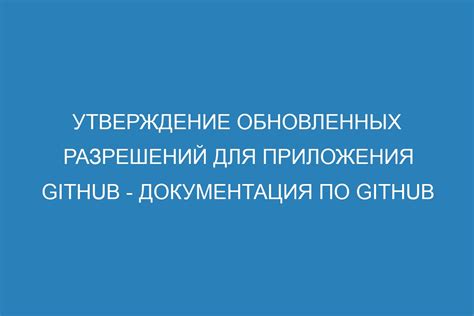 УТВЕРЖДЕНИЕ ОБНОВЛЕННЫХ РАЗРЕШЕНИЙ ДЛЯ ПРИЛОЖЕНИЯ GITHUB - ДОКУМЕНТАЦИЯ ПО GITHUB